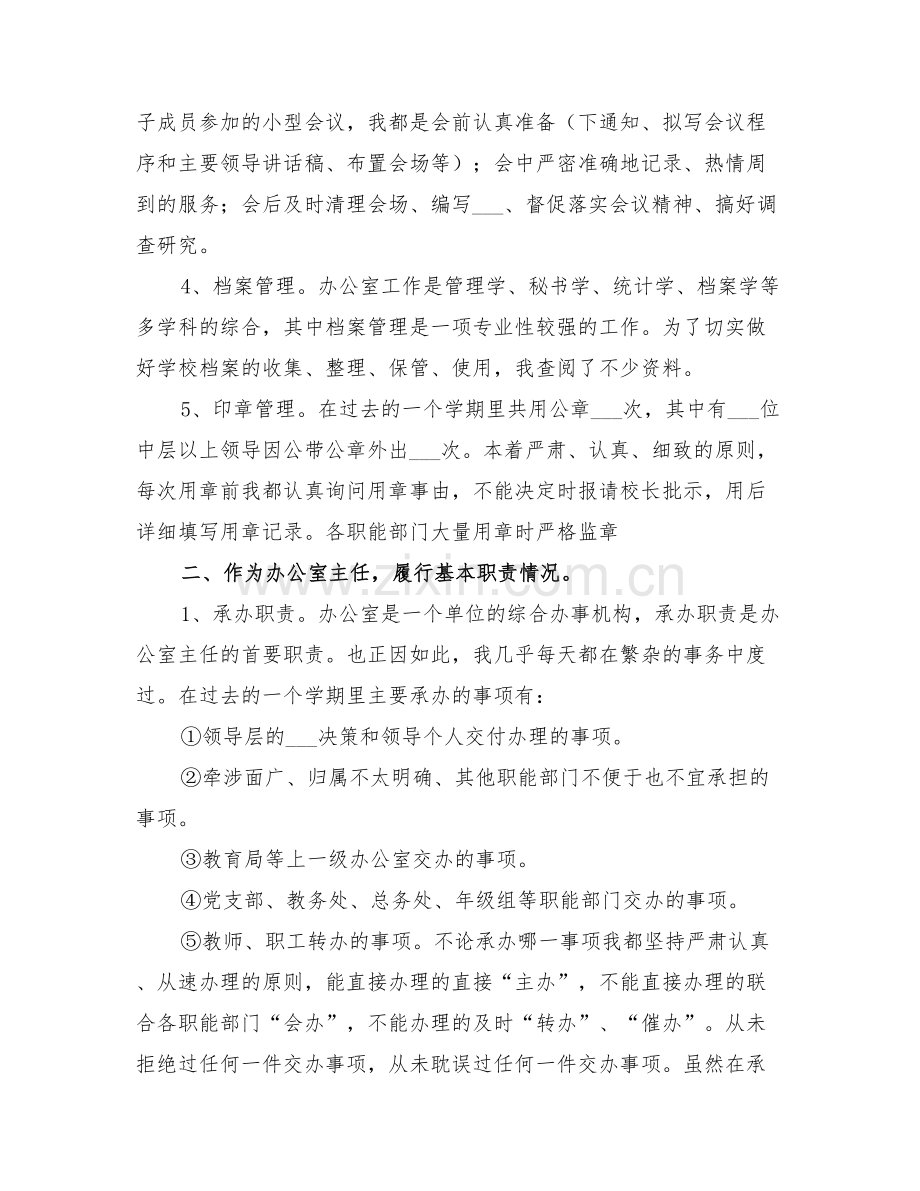 子成员参加的小型会议，我都是会前认真准备（下通知、拟写会议程序和主要领导讲话稿、布置会场等）；会中严密准确地记录、热情周到的服务；会后及时清理会场、编写____、督促落实会议精神、搞好调查研究。

4、档案管理。办公室工作是管理学、秘书学、统计学、档案学等多学科的综合，其中档案管理是一项专业性较强的工作。为了切实做好学校档案的收集、整理、保管、使用，我查阅了不少资料。

5、印章管理。在过去的一个学期里共用公章____次，其中有____位中层以上领导因公带公章外出____次。本着严肃、认真、细致的原则，每次用章前我都认真询问用章事由，不能决定时报请校长批示，用后详细填写用章记录。各职能部门大量用章时严格监章

二、作为办公室主任，履行基本职责情况。

1、承办职责。办公室是一个单位的综合办事机构，承办职责是办公室主任的首要职责。也正因如此，我几乎每天都在繁杂的事务中度过。在过去的一个学期里主要承办的事项有：

①领导层的____决策和领导个人交付办理的事项。

②牵涉面广、归属不太明确、其他职能部门不便于也不宜承担的事项。

③教育局等上一级办公室交办的事项。

④党支部、教务处、总务处、年级组等职能部门交办的事项。

⑤教师、职工转办的事项。不论承办哪一事项我都坚持严肃认真、从速办理的原则，能直接办理的直接“主办”，不能直接办理的联合各职能部门“会办”，不能办理的及时“转办”、“催办”。从未拒绝过任何一件交办事项，从未耽误过任何一件交办事项。虽然在承

www.zixin.com.cn